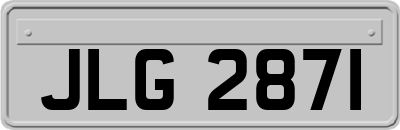 JLG 2871